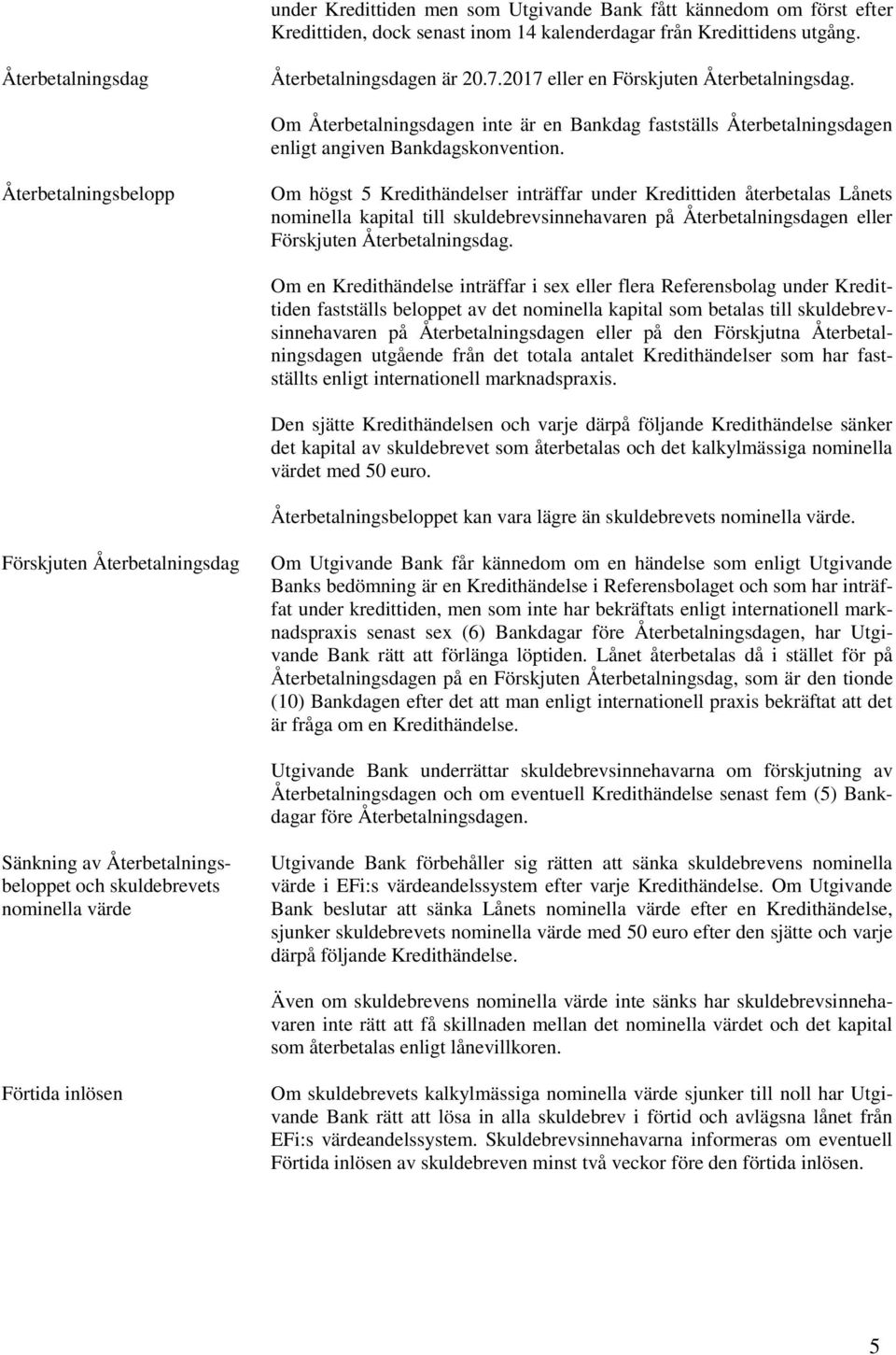 under Kredittiden men som Utgivande Bank fått kännedom om först efter Kredittiden, dock senast inom 14 kalenderdagar från Kredittidens utgång.

Återbetalningsdag

Återbetalningsdagen är 20.7.2017 eller en Förskjuten Återbetalningsdag.

Om Återbetalningsdagen inte är en Bankdag fastställs Återbetalningsdagen enligt angiven Bankdagskonvention.

Återbetalningsbelopp

Om högst 5 Kredithändelser inträffar under Kredittiden återbetalas Lånets nominella kapital till skuldebrevsinnehavaren på Återbetalningsdagen eller Förskjuten Återbetalningsdag.

Om en Kredithändelse inträffar i sex eller flera Referensbolag under Kredittiden fastställs beloppet av det nominella kapital som betalas till skuldebrevsinnehavaren på Återbetalningsdagen eller på den Förskjutna Återbetalningsdagen utgående från det totala antalet Kredithändelser som har fastställts enligt internationell marknadspraxis.

Den sjätte Kredithändelsen och varje därpå följande Kredithändelse sänker det kapital av skuldebrevet som återbetalas och det kalkylmässiga nominella värdet med 50 euro.

Återbetalningsbeloppet kan vara lägre än skuldebrevets nominella värde.

Förskjuten Återbetalningsdag

Om Utgivande Bank får kännedom om en händelse som enligt Utgivande Banks bedömning är en Kredithändelse i Referensbolaget och som har inträffat under kredittiden, men som inte har bekräftats enligt internationell marknadspraxis senast sex (6) Bankdagar före Återbetalningsdagen, har Utgivande Bank rätt att förlänga löptiden. Lånet återbetalas då i stället för på Återbetalningsdagen på en Förskjuten Återbetalningsdag, som är den tionde (10) Bankdagen efter det att man enligt internationell praxis bekräftat att det är fråga om en Kredithändelse.

Utgivande Bank underrättar skuldebrevsinnehavarna om förskjutning av Återbetalningsdagen och om eventuell Kredithändelse senast fem (5) Bankdagar före Återbetalningsdagen.

Sänkning av Återbetalningsbeloppet och skuldebrevets nominella värde

Utgivande Bank förbehåller sig rätten att sänka skuldebrevens nominella värde i EFi:s värdeandelssystem efter varje Kredithändelse. Om Utgivande Bank beslutar att sänka Lånets nominella värde efter en Kredithändelse, sjunker skuldebrevets nominella värde med 50 euro efter den sjätte och varje därpå följande Kredithändelse.

Även om skuldebrevens nominella värde inte sänks har skuldebrevsinnehavaren inte rätt att få skillnaden mellan det nominella värdet och det kapital som återbetalas enligt lånevillkoren.

Förtida inlösen

Om skuldebrevets kalkylmässiga nominella värde sjunker till noll har Utgivande Bank rätt att lösa in alla skuldebrev i förtid och avlägsna lånet från EFi:s värdeandelssystem. Skuldebrevsinnehavarna informeras om eventuell Förtida inlösen av skuldebreven minst två veckor före den förtida inlösen.

5